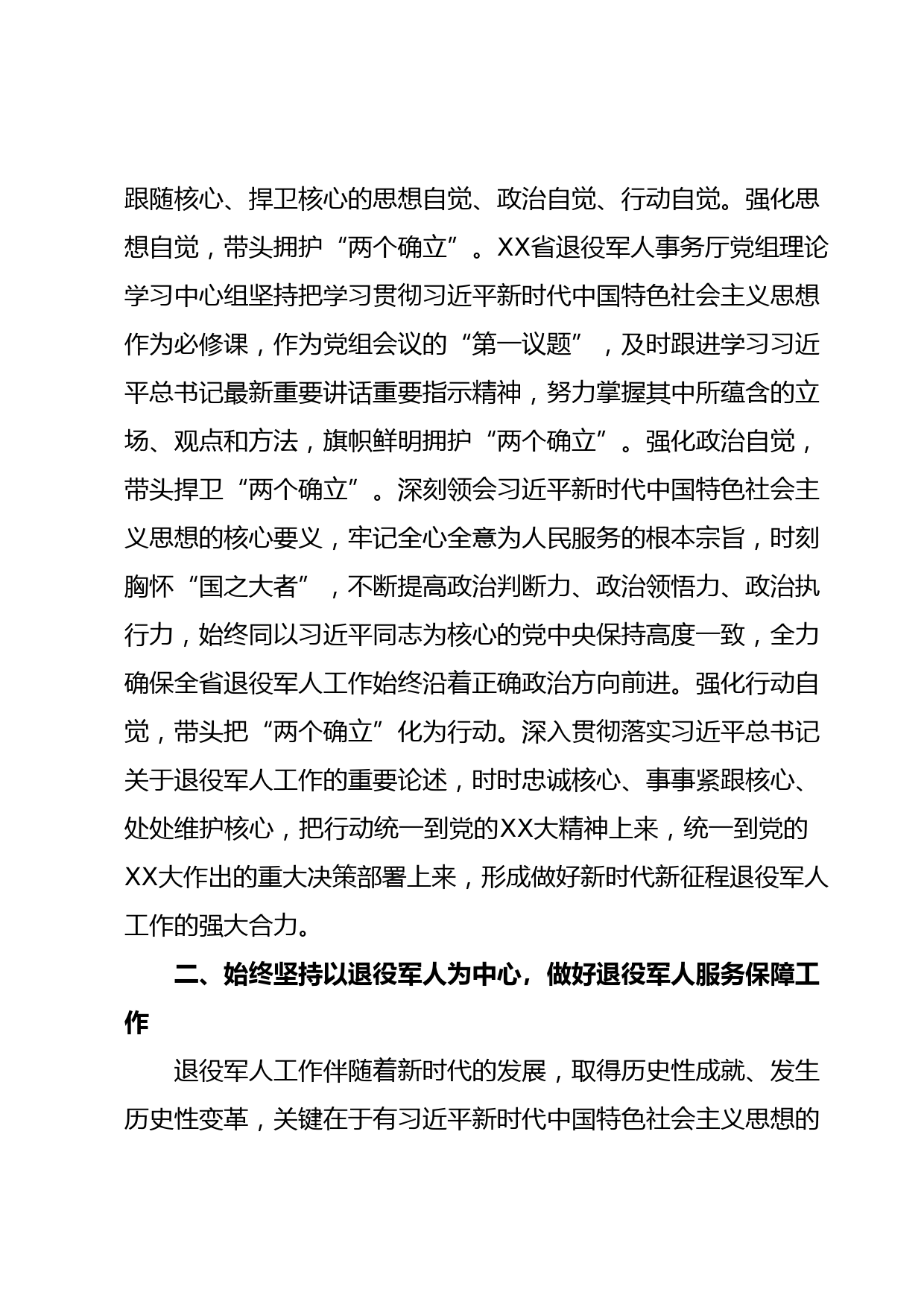 跟随核心、捍卫核心的思想自觉、政治自觉、行动自觉。强化思想自觉，带头拥护“两个确立”。XX省退役军人事务厅党组理论学习中心组坚持把学习贯彻习近平新时代中国特色社会主义思想作为必修课，作为党组会议的“第一议题”，及时跟进学习习近平总书记最新重要讲话重要指示精神，努力掌握其中所蕴含的立场、观点和方法，旗帜鲜明拥护“两个确立”。强化政治自觉，带头捍卫“两个确立”。深刻领会习近平新时代中国特色社会主义思想的核心要义，牢记全心全意为人民服务的根本宗旨，时刻胸怀“国之大者”，不断提高政治判断力、政治领悟力、政治执行力，始终同以习近平同志为核心的党中央保持高度一致，全力确保全省退役军人工作始终沿着正确政治方向前进。强化行动自觉，带头把“两个确立”化为行动。深入贯彻落实习近平总书记关于退役军人工作的重要论述，时时忠诚核心、事事紧跟核心、处处维护核心，把行动统一到党的XX大精神上来，统一到党的XX大作出的重大决策部署上来，形成做好新时代新征程退役军人工作的强大合力。

二、始终坚持以退役军人为中心，做好退役军人服务保障工作

退役军人工作伴随着新时代的发展，取得历史性成就、发生历史性变革，关键在于有习近平新时代中国特色社会主义思想的